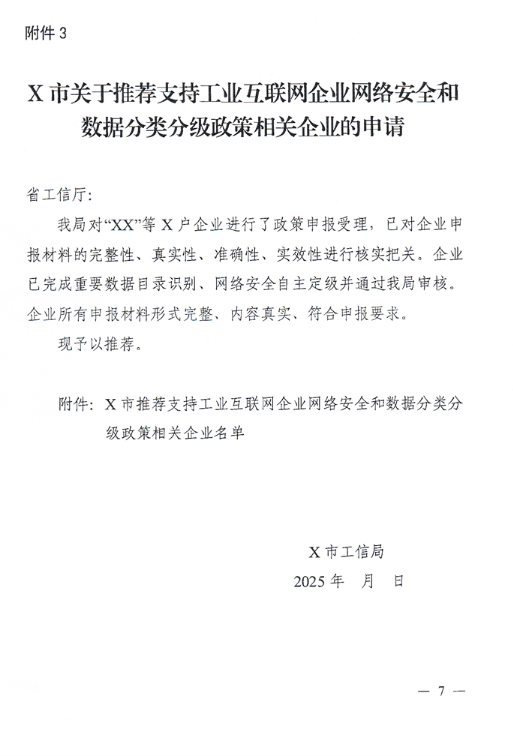 附件 3

X 市关于推荐支持工业互联网企业网络安全和数据分类分级政策相关企业的申请

省工信厅：

我局对“XX”等 X 户企业进行了政策申报受理，已对企业申报材料的完整性、真实性、准确性、实效性进行核实把关。企业已完成重要数据目录识别、网络安全自主定级并通过我局审核。企业所有申报材料形式完整、内容真实、符合申报要求。

现予以推荐。

附件：X 市推荐支持工业互联网企业网络安全和数据分类分级政策相关企业名单

X 市工信局
2025 年 月 日

— 7 —